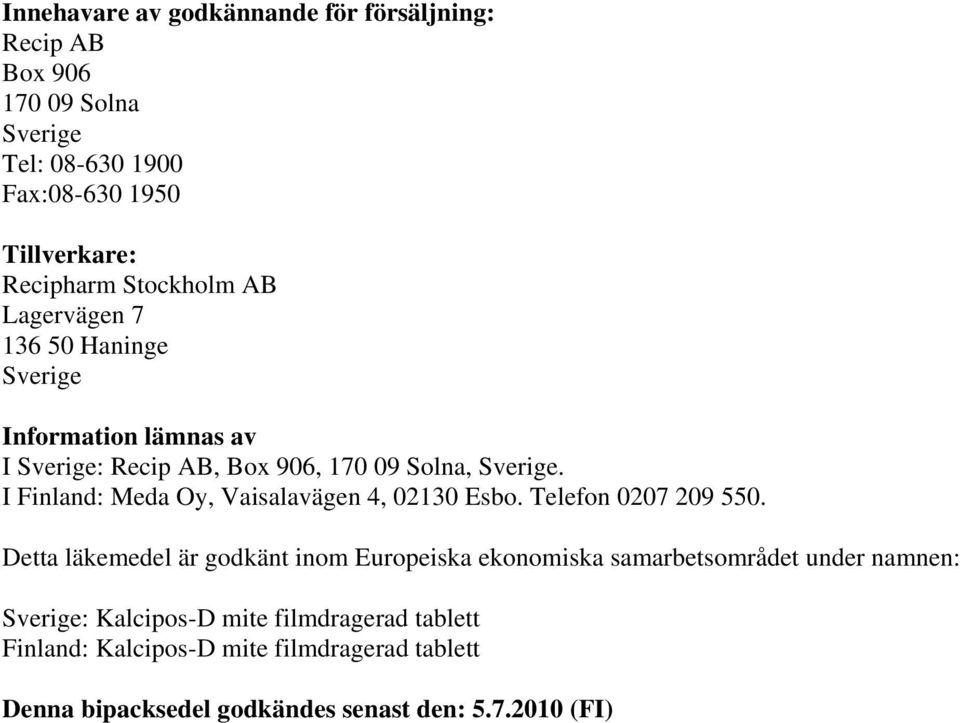 Innehavare av godkännande för försäljning:
Recip AB
Box 906
170 09 Solna
Sverige
Tel: 08-630 1900
Fax:08-630 1950

Tillverkare:
Recipharm Stockholm AB
Lagervägen 7
136 50 Haninge
Sverige

Information lämnas av
I Sverige: Recip AB, Box 906, 170 09 Solna, Sverige.
I Finland: Meda Oy, Vaisalavägen 4, 02130 Esbo. Telefon 0207 209 550.

Detta läkemedel är godkänt inom Europeiska ekonomiska samarbetsområdet under namnen:

Sverige: Kalcipos-D mite filmdragerad tablett
Finland: Kalcipos-D mite filmdragerad tablett

Denna bipacksedel godkändes senast den: 5.7.2010 (FI)